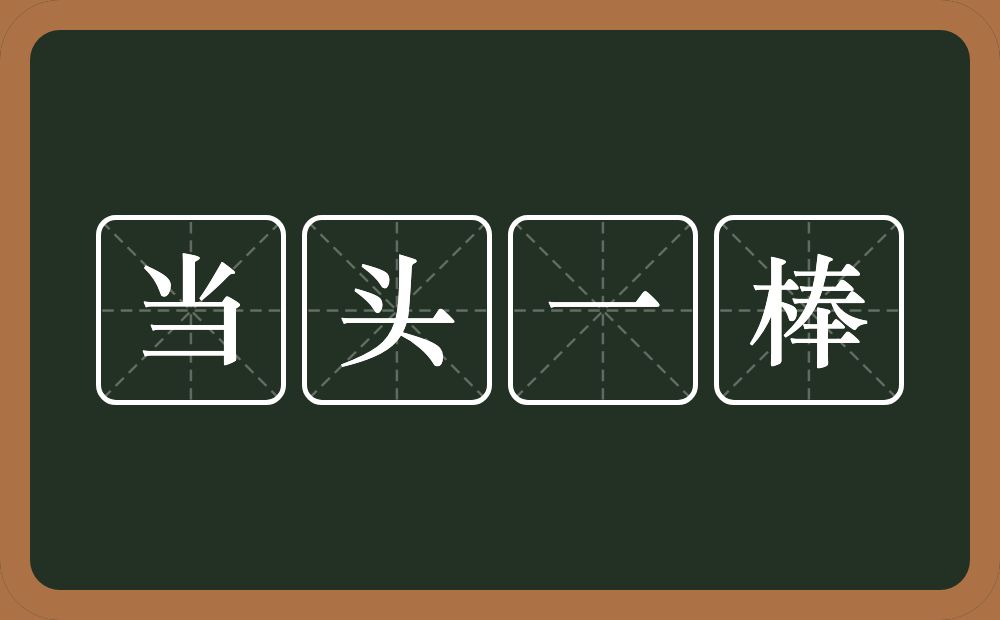 当头一棒